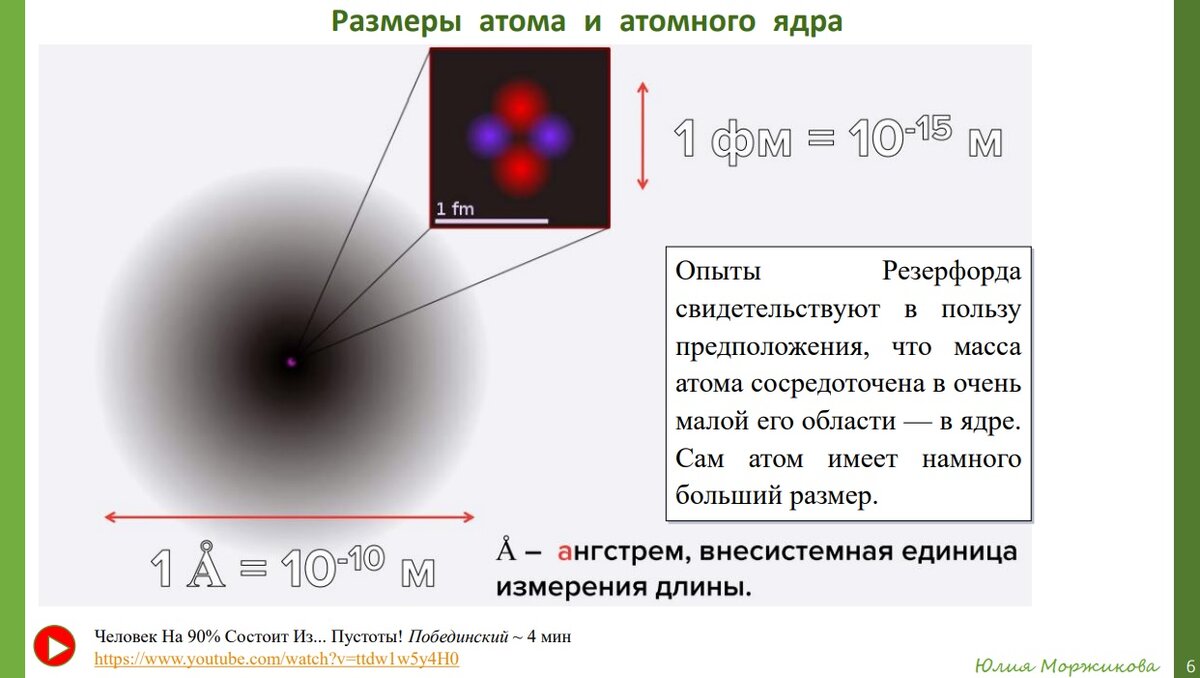 Размеры атома и атомного ядра

1 fm

1 фм = $10^{-15}$ м

Опыты Резерфорда свидетельствуют в пользу предположения, что масса атома сосредоточена в очень малой его области — в ядре. Сам атом имеет намного больший размер.

1 Å = $10^{-10}$ м

Å – ангстрем, внесистемная единица измерения длины.

Человек На 90% Состоит Из... Пустоты! Побединский ~ 4 мин
https://www.youtube.com/watch?v=ttdw1w5y4H0

Юлия Моржикова

6